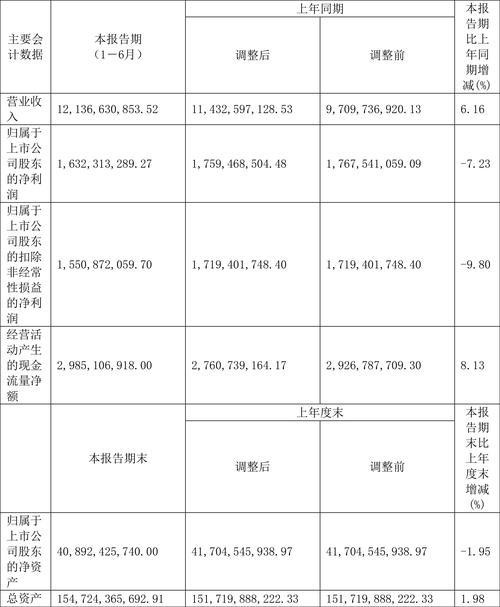 | 主要会计数据 | 本报告期（1－6月） | 上年同期 调整后 | 上年同期 调整前 | 本报告期比上年同期增减(%) |
|---|---|---|---|---|
| 营业收入 | 12,136,630,853.52 | 11,432,597,128.53 | 9,709,736,920.13 | 6.16 |
| 归属于上市公司股东的净利润 | 1,632,313,289.27 | 1,759,468,504.48 | 1,767,541,059.09 | -7.23 |
| 归属于上市公司股东的扣除非经常性损益的净利润 | 1,550,872,059.70 | 1,719,401,748.40 | 1,719,401,748.40 | -9.80 |
| 经营活动产生的现金流量净额 | 2,985,106,918.00 | 2,760,739,164.17 | 2,926,787,709.30 | 8.13 |
|  | 本报告期末 | 上年度末 调整后 | 上年度末 调整前 | 本报告期末比上年度末增减(%) |
| 归属于上市公司股东的净资产 | 40,892,425,740.00 | 41,704,545,938.97 | 41,704,545,938.97 | -1.95 |
| 总资产 | 154,724,365,692.91 | 151,719,888,222.33 | 151,719,888,222.33 | 1.98 |